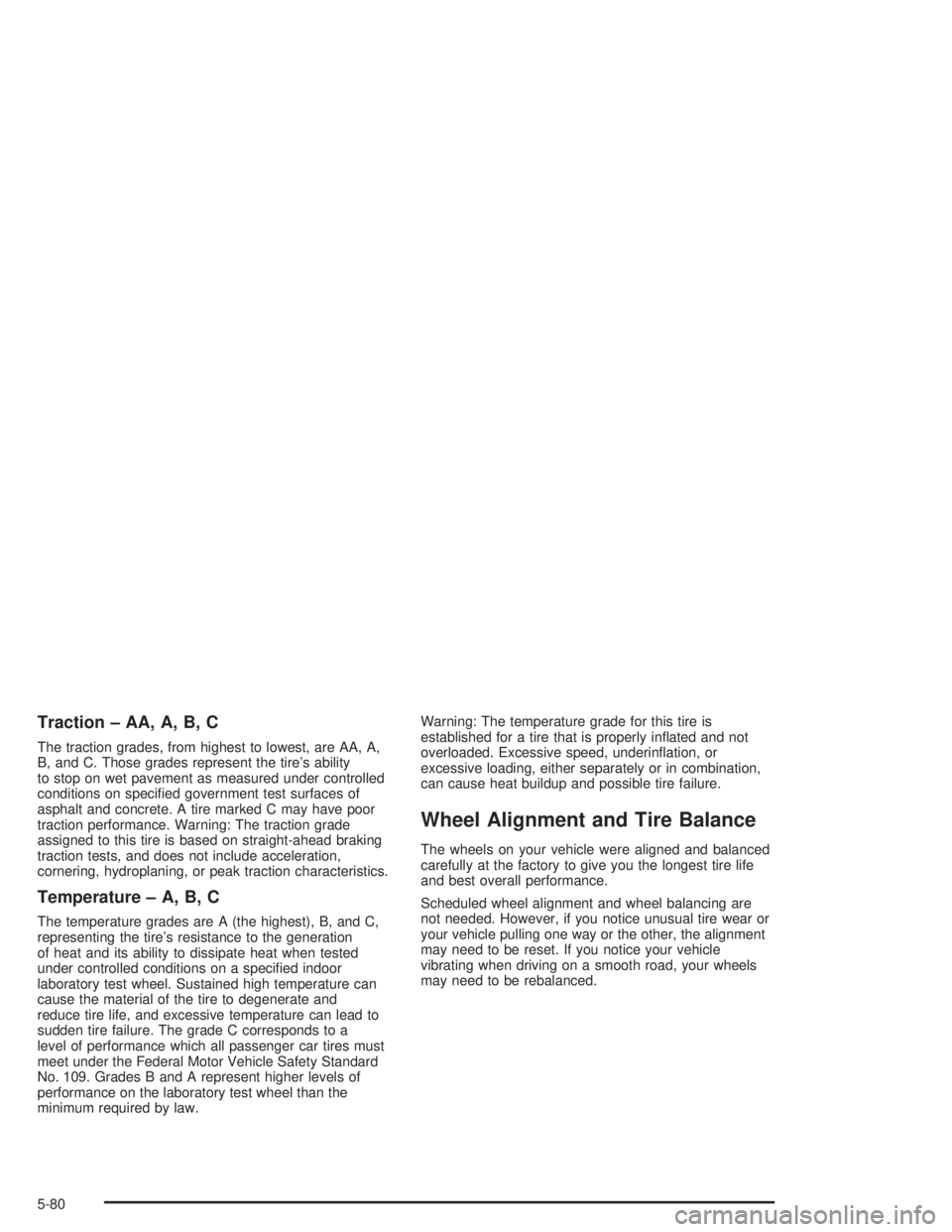 Traction – AA, A, B, C

The traction grades, from highest to lowest, are AA, A, B, and C. Those grades represent the tire's ability to stop on wet pavement as measured under controlled conditions on specified government test surfaces of asphalt and concrete. A tire marked C may have poor traction performance. Warning: The traction grade assigned to this tire is based on straight-ahead braking traction tests, and does not include acceleration, cornering, hydroplaning, or peak traction characteristics.

Temperature – A, B, C

The temperature grades are A (the highest), B, and C, representing the tire's resistance to the generation of heat and its ability to dissipate heat when tested under controlled conditions on a specified indoor laboratory test wheel. Sustained high temperature can cause the material of the tire to degenerate and reduce tire life, and excessive temperature can lead to sudden tire failure. The grade C corresponds to a level of performance which all passenger car tires must meet under the Federal Motor Vehicle Safety Standard No. 109. Grades B and A represent higher levels of performance on the laboratory test wheel than the minimum required by law.

Warning: The temperature grade for this tire is established for a tire that is properly inflated and not overloaded. Excessive speed, underinflation, or excessive loading, either separately or in combination, can cause heat buildup and possible tire failure.

Wheel Alignment and Tire Balance

The wheels on your vehicle were aligned and balanced carefully at the factory to give you the longest tire life and best overall performance.

Scheduled wheel alignment and wheel balancing are not needed. However, if you notice unusual tire wear or your vehicle pulling one way or the other, the alignment may need to be reset. If you notice your vehicle vibrating when driving on a smooth road, your wheels may need to be rebalanced.

5-80

carmanualsonline.info